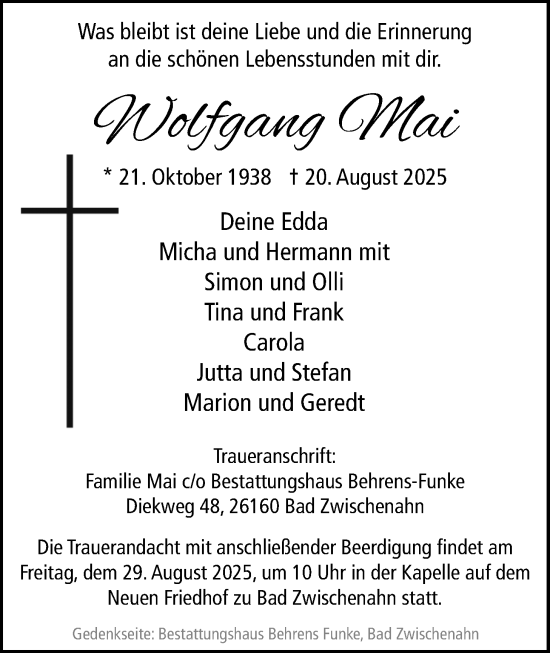 Was bleibt ist deine Liebe und die Erinnerung an die schönen Lebensstunden mit dir.

Wolfgang Mai

* 21. Oktober 1938 † 20. August 2025

Deine Edda
Micha und Hermann mit
Simon und Olli
Tina und Frank
Carola
Jutta und Stefan
Marion und Geredt

Traueranschrift:
Familie Mai c/o Bestattungshaus Behrens-Funke
Diekweg 48, 26160 Bad Zwischenahn

Die Trauerandacht mit anschließender Beerdigung findet am Freitag, dem 29. August 2025, um 10 Uhr in der Kapelle auf dem Neuen Friedhof zu Bad Zwischenahn statt.

Gedenkseite: Bestattungshaus Behrens Funke, Bad Zwischenahn